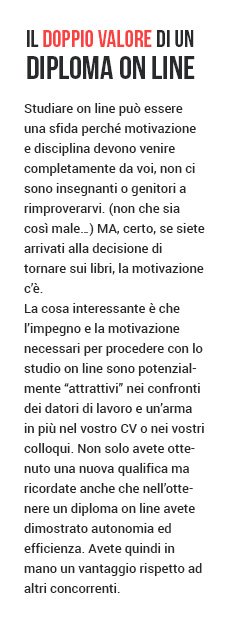 IL DOPPIO VALORE DI UN DIPLOMA ON LINE

Studiare on line può essere una sfida perché motivazione e disciplina devono venire completamente da voi, non ci sono insegnanti o genitori a rimproverarvi. (non che sia così male...) MA, certo, se siete arrivati alla decisione di tornare sui libri, la motivazione c'è.
La cosa interessante è che l'impegno e la motivazione necessari per procedere con lo studio on line sono potenzialmente "attrattivi" nei confronti dei datori di lavoro e un'arma in più nel vostro CV o nei vostri colloqui. Non solo avete ottenuto una nuova qualifica ma ricordate anche che nell'ottenere un diploma on line avete dimostrato autonomia ed efficienza. Avete quindi in mano un vantaggio rispetto ad altri concorrenti.